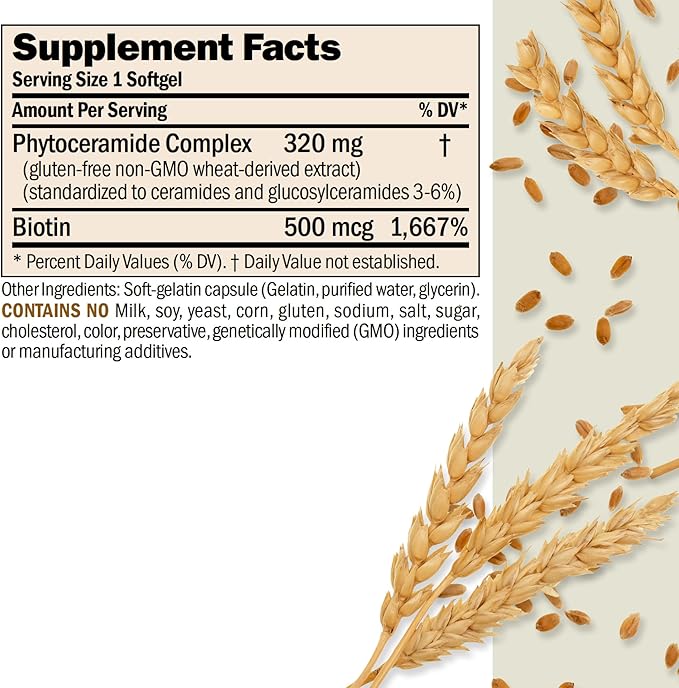 Supplement Facts
Serving Size 1 Softgel

| Amount Per Serving | | % DV* |
|---|---|---|
| Phytoceramide Complex (gluten-free non-GMO wheat-derived extract) (standardized to ceramides and glucosylceramides 3-6%) | 320 mg | † |
| Biotin | 500 mcg | 1,667% |

* Percent Daily Values (% DV). † Daily Value not established.

Other Ingredients: Soft-gelatin capsule (Gelatin, purified water, glycerin).
CONTAINS NO Milk, soy, yeast, corn, gluten, sodium, salt, sugar, cholesterol, color, preservative, genetically modified (GMO) ingredients or manufacturing additives.